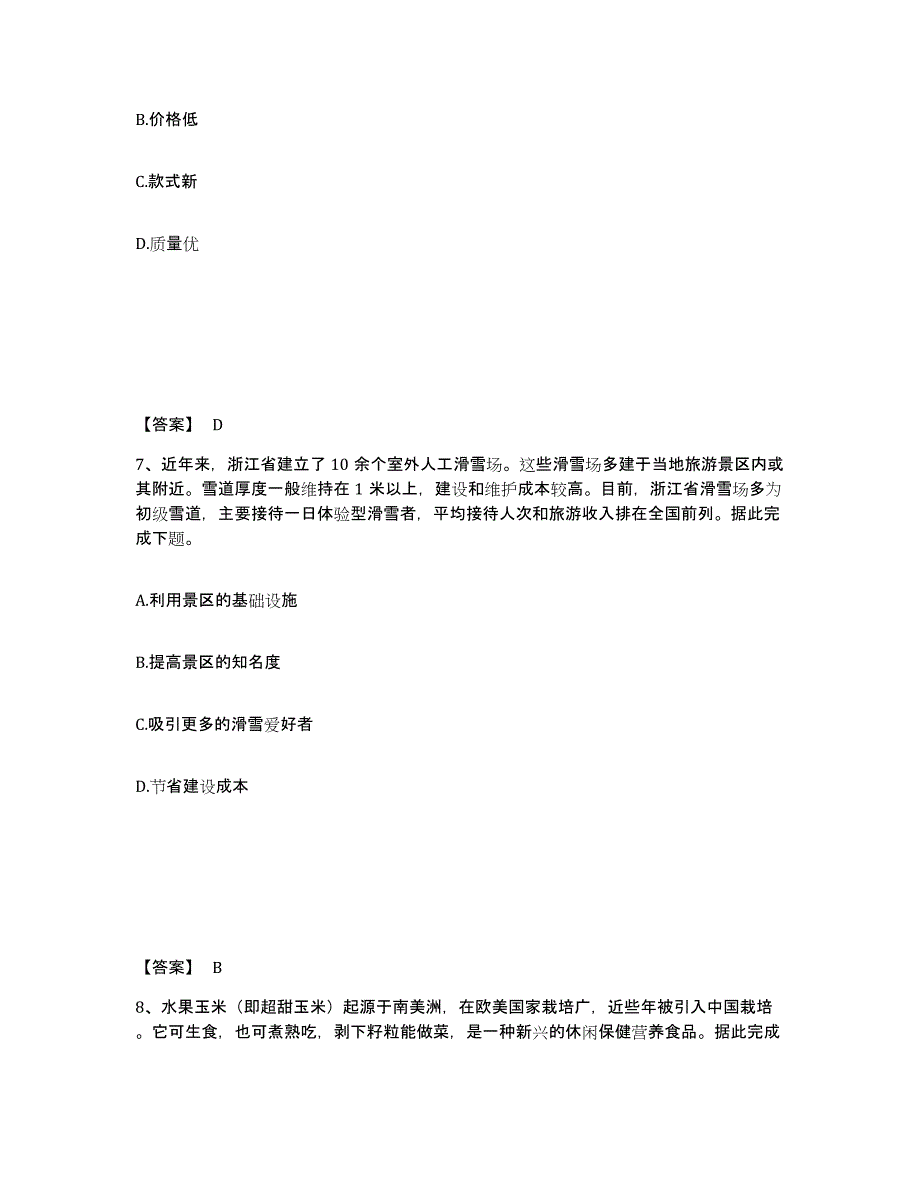 B.价格低

C.款式新

D.质量优

【答案】 D

7、近年来，浙江省建立了 10 余个室外人工滑雪场。这些滑雪场多建于当地旅游景区内或其附近。雪道厚度一般维持在 1 米以上，建设和维护成本较高。目前，浙江省滑雪场多为初级雪道，主要接待一日体验型滑雪者，平均接待人次和旅游收入排在全国前列。据此完成下题。

A.利用景区的基础设施

B.提高景区的知名度

C.吸引更多的滑雪爱好者

D.节省建设成本

【答案】 B

8、水果玉米（即超甜玉米）起源于南美洲，在欧美国家栽培广，近些年被引入中国栽培。它可生食，也可煮熟吃，剥下籽粒能做菜，是一种新兴的休闲保健营养食品。据此完成